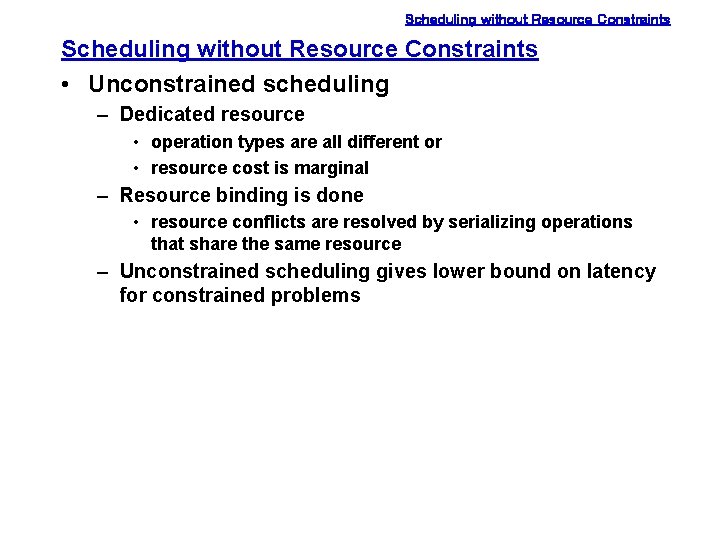 Scheduling without Resource Constraints

Scheduling without Resource Constraints

• Unconstrained scheduling
– Dedicated resource
• operation types are all different or
• resource cost is marginal
– Resource binding is done
• resource conflicts are resolved by serializing operations that share the same resource
– Unconstrained scheduling gives lower bound on latency for constrained problems